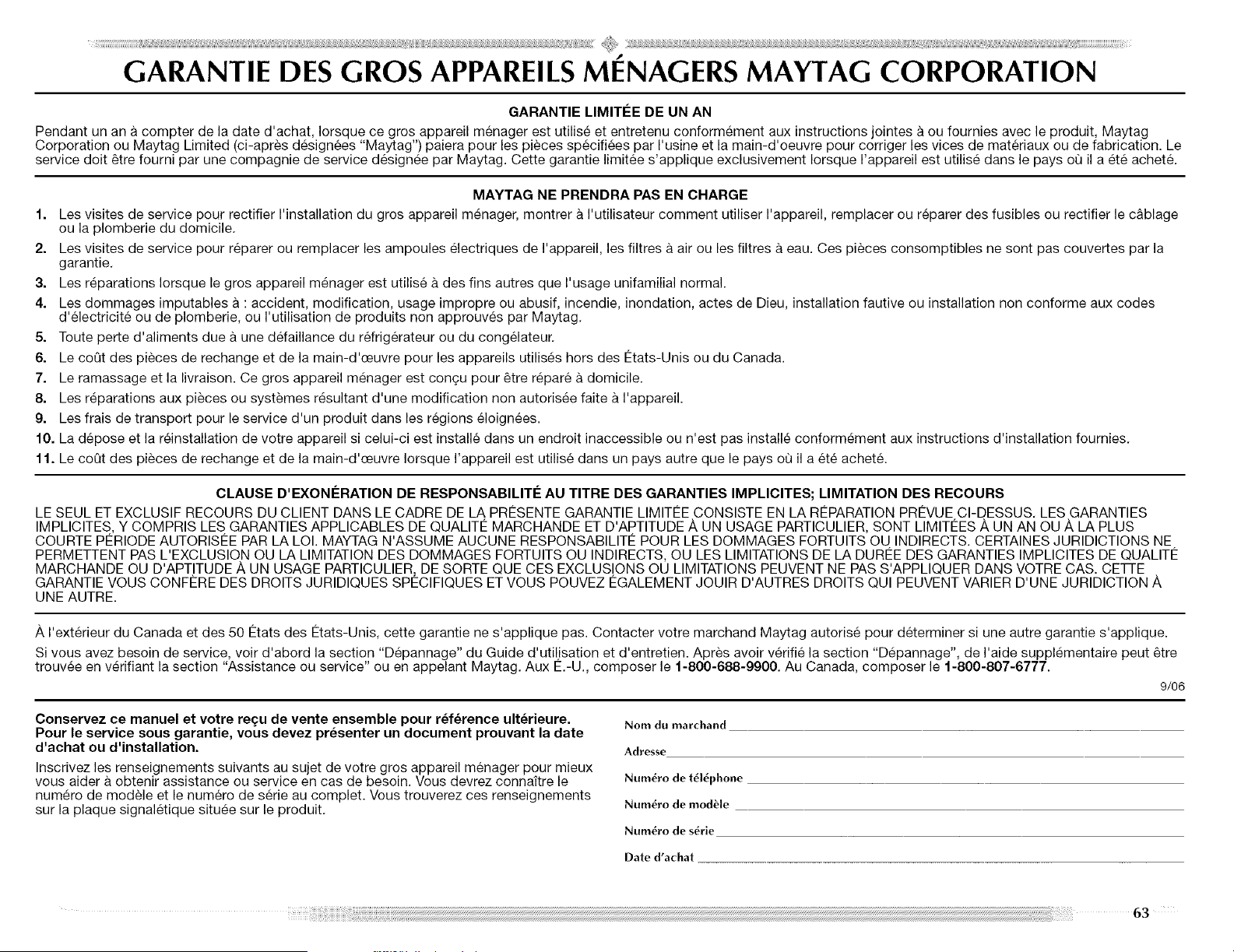 GARANTIE DES GROS APPAREILS MÉNAGERS MAYTAG CORPORATION

GARANTIE LIMITÉE DE UN AN

Pendant un an à compter de la date d'achat, lorsque ce gros appareil ménager est utilisé et entretenu conformément aux instructions jointes à ou fournies avec le produit, Maytag Corporation ou Maytag Limited (ci-après désignées "Maytag") paiera pour les pièces spécifiées par l'usine et la main-d'oeuvre pour corriger les vices de matériaux ou de fabrication. Le service doit être fourni par une compagnie de service désignée par Maytag. Cette garantie limitée s'applique exclusivement lorsque l'appareil est utilisé dans le pays où il a été acheté.

MAYTAG NE PRENDRA PAS EN CHARGE

1. Les visites de service pour rectifier l'installation du gros appareil ménager, montrer à l'utilisateur comment utiliser l'appareil, remplacer ou réparer des fusibles ou rectifier le câblage ou la plomberie du domicile.
2. Les visites de service pour réparer ou remplacer les ampoules électriques de l'appareil, les filtres à air ou les filtres à eau. Ces pièces consomptibles ne sont pas couvertes par la garantie.
3. Les réparations lorsque le gros appareil ménager est utilisé à des fins autres que l'usage unifamilial normal.
4. Les dommages imputables à : accident, modification, usage impropre ou abusif, incendie, inondation, actes de Dieu, installation fautive ou installation non conforme aux codes d'électricité ou de plomberie, ou l'utilisation de produits non approuvés par Maytag.
5. Toute perte d'aliments due à une défaillance du réfrigérateur ou du congélateur.
6. Le coût des pièces de rechange et de la main-d'œuvre pour les appareils utilisés hors des États-Unis ou du Canada.
7. Le ramassage et la livraison. Ce gros appareil ménager est conçu pour être réparé à domicile.
8. Les réparations aux pièces ou systèmes résultant d'une modification non autorisée faite à l'appareil.
9. Les frais de transport pour le service d'un produit dans les régions éloignées.
10. La dépose et la réinstallation de votre appareil si celui-ci est installé dans un endroit inaccessible ou n'est pas installé conformément aux instructions d'installation fournies.
11. Le coût des pièces de rechange et de la main-d'œuvre lorsque l'appareil est utilisé dans un pays autre que le pays où il a été acheté.

CLAUSE D'EXONÉRATION DE RESPONSABILITÉ AU TITRE DES GARANTIES IMPLICITES; LIMITATION DES RECOURS

LE SEUL ET EXCLUSIF RECOURS DU CLIENT DANS LE CADRE DE LA PRÉSENTE GARANTIE LIMITÉE CONSISTE EN LA RÉPARATION PRÉVUE CI-DESSUS. LES GARANTIES IMPLICITES, Y COMPRIS LES GARANTIES APPLICABLES DE QUALITÉ MARCHANDE ET D'APTITUDE À UN USAGE PARTICULIER, SONT LIMITÉES À UN AN OU À LA PLUS COURTE PÉRIODE AUTORISÉE PAR LA LOI. MAYTAG N'ASSUME AUCUNE RESPONSABILITÉ POUR LES DOMMAGES FORTUITS OU INDIRECTS. CERTAINES JURIDICTIONS NE PERMETTENT PAS L'EXCLUSION OU LA LIMITATION DES DOMMAGES FORTUITS OU INDIRECTS, OU LES LIMITATIONS DE LA DURÉE DES GARANTIES IMPLICITES DE QUALITÉ MARCHANDE OU D'APTITUDE À UN USAGE PARTICULIER, DE SORTE QUE CES EXCLUSIONS OU LIMITATIONS PEUVENT NE PAS S'APPLIQUER DANS VOTRE CAS. CETTE GARANTIE VOUS CONFÈRE DES DROITS JURIDIQUES SPÉCIFIQUES ET VOUS POUVEZ ÉGALEMENT JOUIR D'AUTRES DROITS QUI PEUVENT VARIER D'UNE JURIDICTION À UNE AUTRE.

À l'extérieur du Canada et des 50 États des États-Unis, cette garantie ne s'applique pas. Contacter votre marchand Maytag autorisé pour déterminer si une autre garantie s'applique.

Si vous avez besoin de service, voir d'abord la section "Dépannage" du Guide d'utilisation et d'entretien. Après avoir vérifié la section "Dépannage", de l'aide supplémentaire peut être trouvée en vérifiant la section "Assistance ou service" ou en appelant Maytag. Aux É.-U., composer le 1-800-688-9900. Au Canada, composer le 1-800-807-6777.

9/06

Conservez ce manuel et votre reçu de vente ensemble pour référence ultérieure. Pour le service sous garantie, vous devez présenter un document prouvant la date d'achat ou d'installation.

Inscrivez les renseignements suivants au sujet de votre gros appareil ménager pour mieux vous aider à obtenir assistance ou service en cas de besoin. Vous devrez connaître le numéro de modèle et le numéro de série au complet. Vous trouverez ces renseignements sur la plaque signalétique située sur le produit.

Nom du marchand ____
Adresse ____
Numéro de téléphone ____
Numéro de modèle ____
Numéro de série ____
Date d'achat ____

63